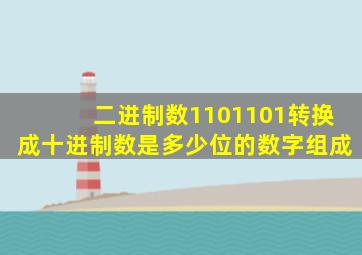 二进制数1101101转换成十进制数是多少位的数字组成